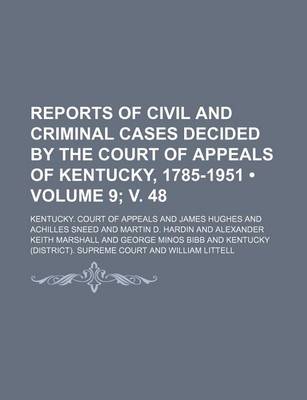 REPORTS OF CIVIL AND CRIMINAL CASES DECIDED BY THE COURT OF APPEALS OF KENTUCKY, 1785-1951 • VOLUME 9; V. 48

KENTUCKY. COURT OF APPEALS AND JAMES HUGHES AND ACHILLES SNEED AND MARTIN D. HARDIN AND ALEXANDER KEITH MARSHALL AND GEORGE MINOS BIBB AND KENTUCKY (DISTRICT). SUPREME COURT AND WILLIAM LITTELL